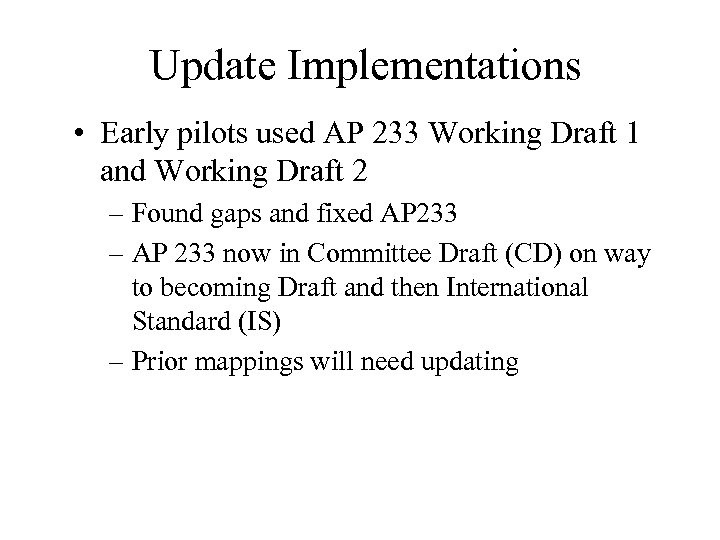 Update Implementations

• Early pilots used AP 233 Working Draft 1 and Working Draft 2
  – Found gaps and fixed AP233
  – AP 233 now in Committee Draft (CD) on way to becoming Draft and then International Standard (IS)
  – Prior mappings will need updating